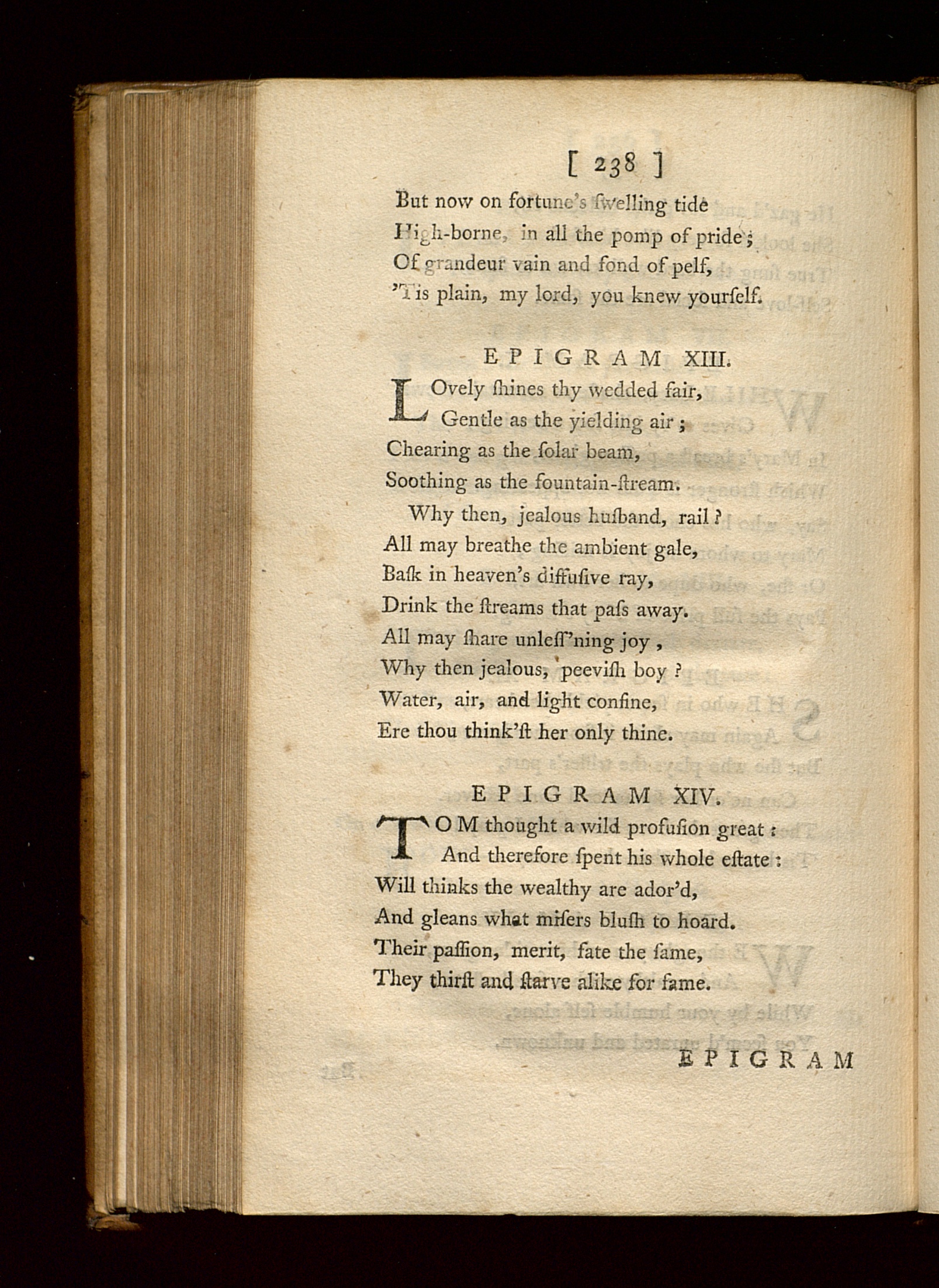 [ 238 ]

But now on fortune's ſwelling tide
High-borne, in all the pomp of pride;
Of grandeur vain and fond of pelf,
'Tis plain, my lord, you knew yourſelf.

EPIGRAM XIII.

LOvely ſhines thy wedded fair,
Gentle as the yielding air;
Chearing as the ſolar beam,
Soothing as the fountain-ſtream.
Why then, jealous huſband, rail?
All may breathe the ambient gale,
Baſk in heaven's diffuſive ray,
Drink the ſtreams that paſs away.
All may ſhare unleſſ'ning joy,
Why then jealous, peeviſh boy?
Water, air, and light confine,
Ere thou think'ſt her only thine.

EPIGRAM XIV.

TOM thought a wild profuſion great:
And therefore ſpent his whole eſtate:
Will thinks the wealthy are ador'd,
And gleans what miſers bluſh to hoard.
Their paſſion, merit, fate the ſame,
They thirſt and ſtarve alike for fame.

EPIGRAM